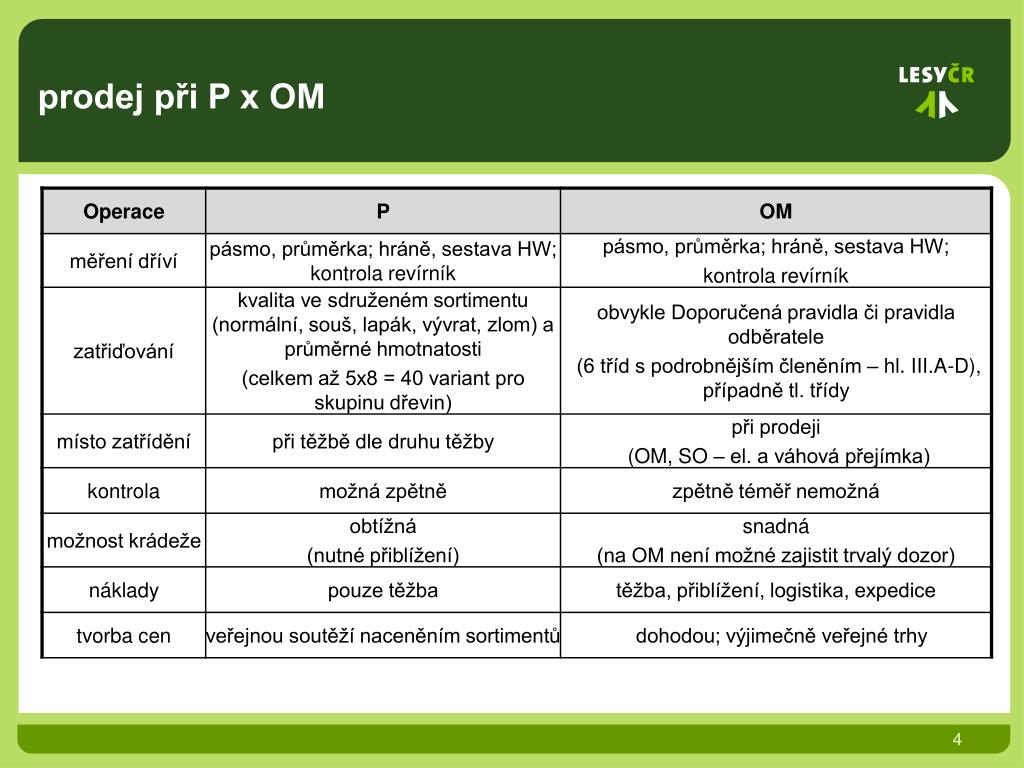 prodej při P x OM

LESYČR

| Operace | P | OM |
|---|---|---|
| měření dříví | pásmo, průměrka; hráně, sestava HW; kontrola revírník | pásmo, průměrka; hráně, sestava HW; kontrola revírník |
| zatřiďování | kvalita ve sdruženém sortimentu (normální, souš, lapák, vývrat, zlom) a průměrné hmotnatosti (celkem až 5x8 = 40 variant pro skupinu dřevin) | obvykle Doporučená pravidla či pravidla odběratele (6 tříd s podrobnějším členěním – hl. III.A-D), případně tl. třídy |
| místo zatřídění | při těžbě dle druhu těžby | při prodeji (OM, SO – el. a váhová přejímka) |
| kontrola | možná zpětně | zpětně téměř nemožná |
| možnost krádeže | obtížná (nutné přiblížení) | snadná (na OM není možné zajistit trvalý dozor) |
| náklady | pouze těžba | těžba, přiblížení, logistika, expedice |
| tvorba cen | veřejnou soutěží naceněním sortimentů | dohodou; výjimečně veřejné trhy |

4